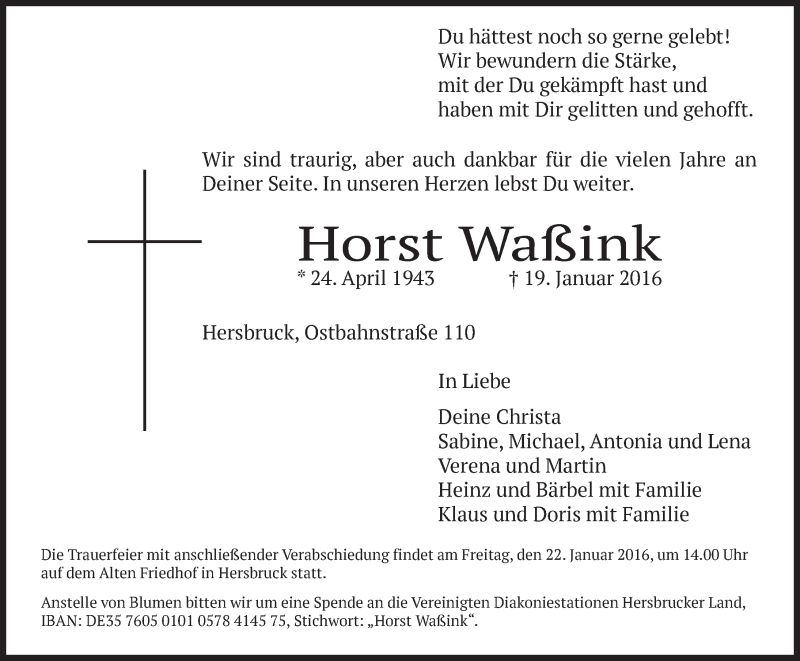 Du hättest noch so gerne gelebt!
Wir bewundern die Stärke,
mit der Du gekämpft hast und
haben mit Dir gelitten und gehofft.

Wir sind traurig, aber auch dankbar für die vielen Jahre an Deiner Seite. In unseren Herzen lebst Du weiter.

Horst Waßink

* 24. April 1943 † 19. Januar 2016

Hersbruck, Ostbahnstraße 110

In Liebe

Deine Christa
Sabine, Michael, Antonia und Lena
Verena und Martin
Heinz und Bärbel mit Familie
Klaus und Doris mit Familie

Die Trauerfeier mit anschließender Verabschiedung findet am Freitag, den 22. Januar 2016, um 14.00 Uhr auf dem Alten Friedhof in Hersbruck statt.

Anstelle von Blumen bitten wir um eine Spende an die Vereinigten Diakoniestationen Hersbrucker Land, IBAN: DE35 7605 0101 0578 4145 75, Stichwort: „Horst Waßink“.